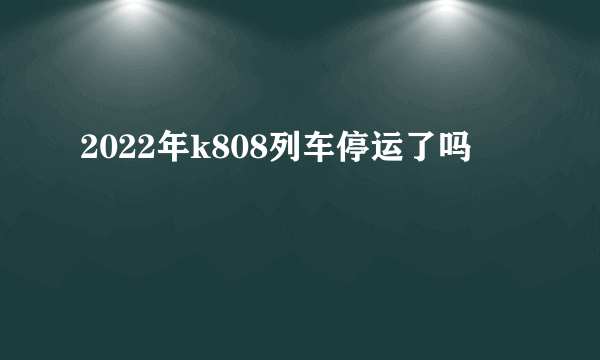 2022年k808列车停运了吗